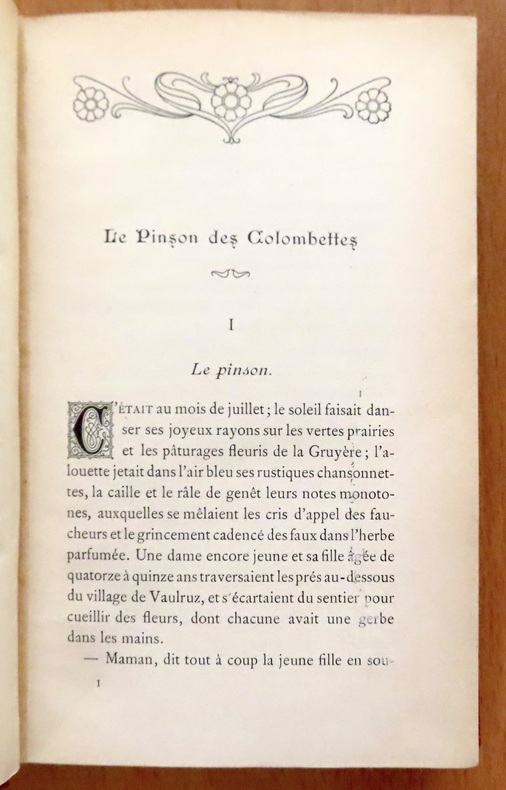 Le Pinson des Colombettes

I

Le pinson.

C'ÉTAIT au mois de juillet ; le soleil faisait danser ses joyeux rayons sur les vertes prairies et les pâturages fleuris de la Gruyère ; l'alouette jetait dans l'air bleu ses rustiques chansonnettes, la caille et le râle de genêt leurs notes monotones, auxquelles se mêlaient les cris d'appel des faucheurs et le grincement cadencé des faux dans l'herbe parfumée. Une dame encore jeune et sa fille âgée de quatorze à quinze ans traversaient les prés au-dessous du village de Vaulruz, et s'écartaient du sentier pour cueillir des fleurs, dont chacune avait une gerbe dans les mains.

— Maman, dit tout à coup la jeune fille en sou-

1